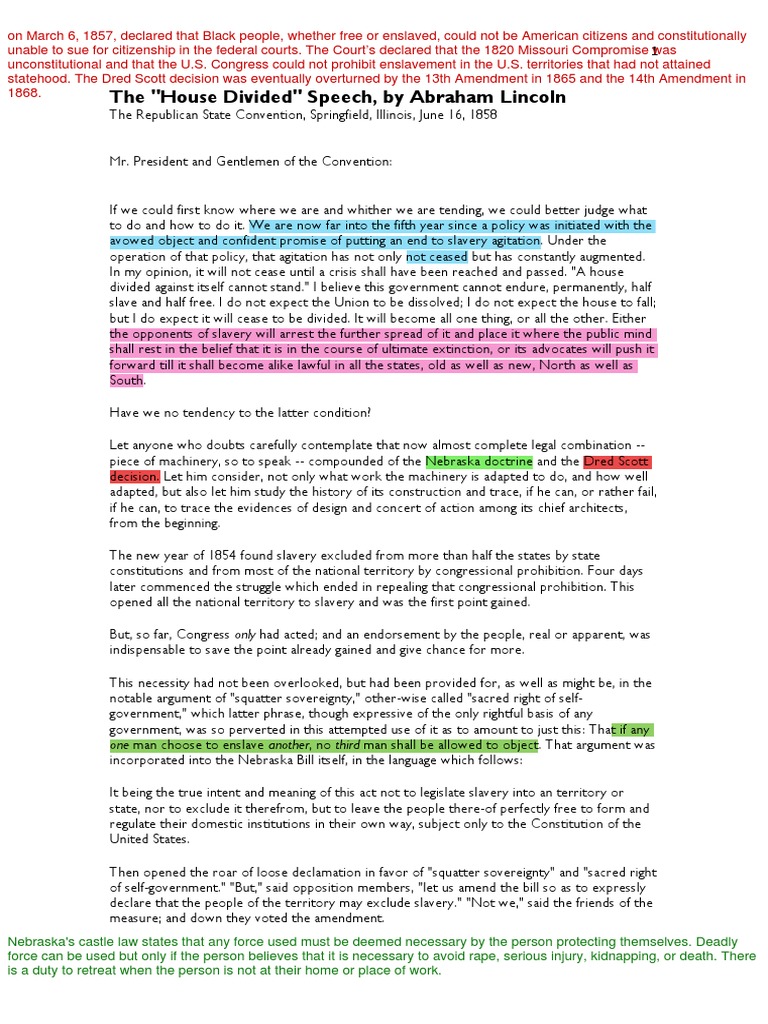 on March 6, 1857, declared that Black people, whether free or enslaved, could not be American citizens and constitutionally unable to sue for citizenship in the federal courts. The Court's declared that the 1820 Missouri Compromise was unconstitutional and that the U.S. Congress could not prohibit enslavement in the U.S. territories that had not attained statehood. The Dred Scott decision was eventually overturned by the 13th Amendment in 1865 and the 14th Amendment in 1868.

1

The "House Divided" Speech, by Abraham Lincoln

The Republican State Convention, Springfield, Illinois, June 16, 1858

Mr. President and Gentlemen of the Convention:

If we could first know where we are and whither we are tending, we could better judge what to do and how to do it. We are now far into the fifth year since a policy was initiated with the avowed object and confident promise of putting an end to slavery agitation. Under the operation of that policy, that agitation has not only not ceased but has constantly augmented. In my opinion, it will not cease until a crisis shall have been reached and passed. "A house divided against itself cannot stand." I believe this government cannot endure, permanently, half slave and half free. I do not expect the Union to be dissolved; I do not expect the house to fall; but I do expect it will cease to be divided. It will become all one thing, or all the other. Either the opponents of slavery will arrest the further spread of it and place it where the public mind shall rest in the belief that it is in the course of ultimate extinction, or its advocates will push it forward till it shall become alike lawful in all the states, old as well as new, North as well as South.

Have we no tendency to the latter condition?

Let anyone who doubts carefully contemplate that now almost complete legal combination -- piece of machinery, so to speak -- compounded of the Nebraska doctrine and the Dred Scott decision. Let him consider, not only what work the machinery is adapted to do, and how well adapted, but also let him study the history of its construction and trace, if he can, or rather fail, if he can, to trace the evidences of design and concert of action among its chief architects, from the beginning.

The new year of 1854 found slavery excluded from more than half the states by state constitutions and from most of the national territory by congressional prohibition. Four days later commenced the struggle which ended in repealing that congressional prohibition. This opened all the national territory to slavery and was the first point gained.

But, so far, Congress only had acted; and an endorsement by the people, real or apparent, was indispensable to save the point already gained and give chance for more.

This necessity had not been overlooked, but had been provided for, as well as might be, in the notable argument of "squatter sovereignty," other-wise called "sacred right of self-government," which latter phrase, though expressive of the only rightful basis of any government, was so perverted in this attempted use of it as to amount to just this: That if any one man choose to enslave another, no third man shall be allowed to object. That argument was incorporated into the Nebraska Bill itself, in the language which follows:

It being the true intent and meaning of this act not to legislate slavery into an territory or state, nor to exclude it therefrom, but to leave the people there-of perfectly free to form and regulate their domestic institutions in their own way, subject only to the Constitution of the United States.

Then opened the roar of loose declamation in favor of "squatter sovereignty" and "sacred right of self-government." "But," said opposition members, "let us amend the bill so as to expressly declare that the people of the territory may exclude slavery." "Not we," said the friends of the measure; and down they voted the amendment.

Nebraska's castle law states that any force used must be deemed necessary by the person protecting themselves. Deadly force can be used but only if the person believes that it is necessary to avoid rape, serious injury, kidnapping, or death. There is a duty to retreat when the person is not at their home or place of work.